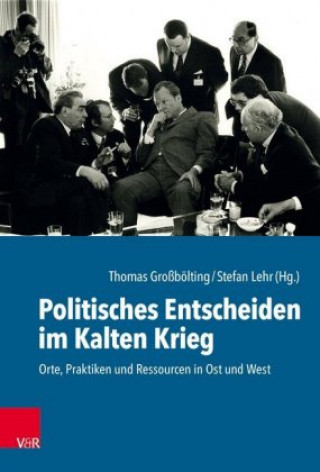 Thomas Großbölting / Stefan Lehr (Hg.)

Politisches Entscheiden im Kalten Krieg

Orte, Praktiken und Ressourcen in Ost und West

V&R